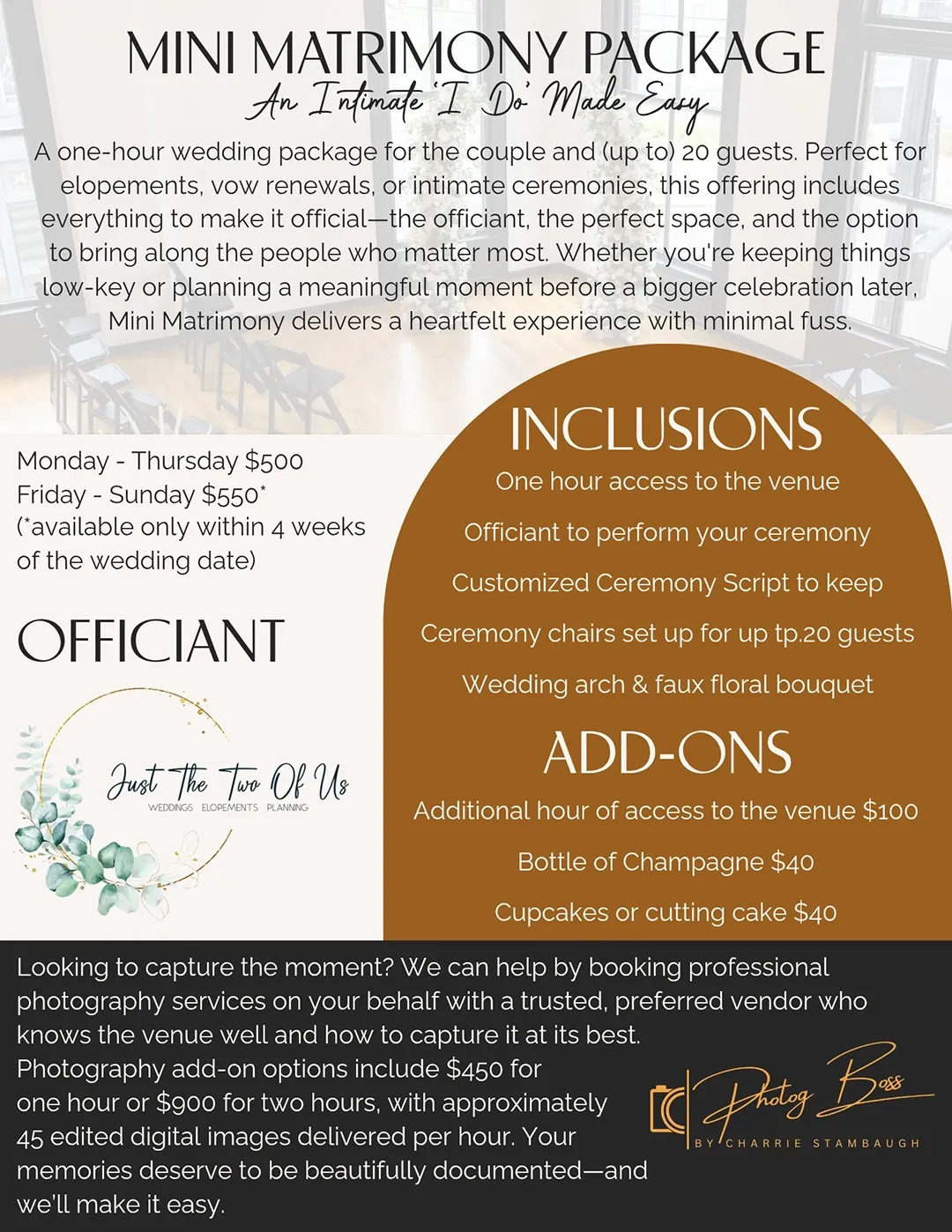 MINI MATRIMONY PACKAGE
An Intimate 'I Do' Made Easy

A one-hour wedding package for the couple and (up to) 20 guests. Perfect for elopements, vow renewals, or intimate ceremonies, this offering includes everything to make it official—the officiant, the perfect space, and the option to bring along the people who matter most. Whether you're keeping things low-key or planning a meaningful moment before a bigger celebration later, Mini Matrimony delivers a heartfelt experience with minimal fuss.

Monday - Thursday $500
Friday - Sunday $550*
(*available only within 4 weeks of the wedding date)

OFFICIANT

Just The Two Of Us
WEDDINGS ELOPEMENTS PLANNING

INCLUSIONS
One hour access to the venue
Officiant to perform your ceremony
Customized Ceremony Script to keep
Ceremony chairs set up for up tp.20 guests
Wedding arch & faux floral bouquet

ADD-ONS
Additional hour of access to the venue $100
Bottle of Champagne $40
Cupcakes or cutting cake $40

Looking to capture the moment? We can help by booking professional photography services on your behalf with a trusted, preferred vendor who knows the venue well and how to capture it at its best. Photography add-on options include $450 for one hour or $900 for two hours, with approximately 45 edited digital images delivered per hour. Your memories deserve to be beautifully documented—and we'll make it easy.

Photog Boss
BY CHARRIE STAMBAUGH